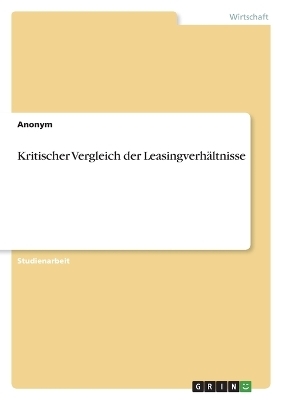 Wirtschaft

Anonym

Kritischer Vergleich der Leasingverhältnisse

Studienarbeit

GRIN